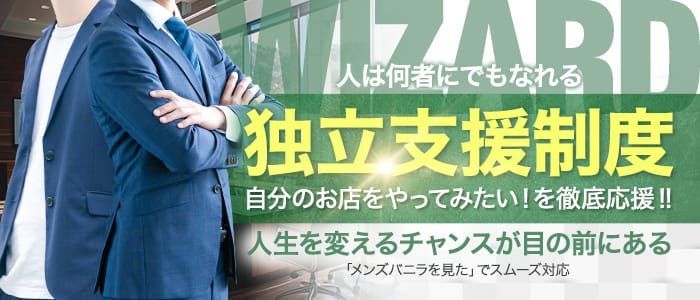 WIZARD

人は何者にでもなれる

独立支援制度

自分のお店をやってみたい！を徹底応援!!

人生を変えるチャンスが目の前にある

「メンズバニラを見た」でスムーズ対応